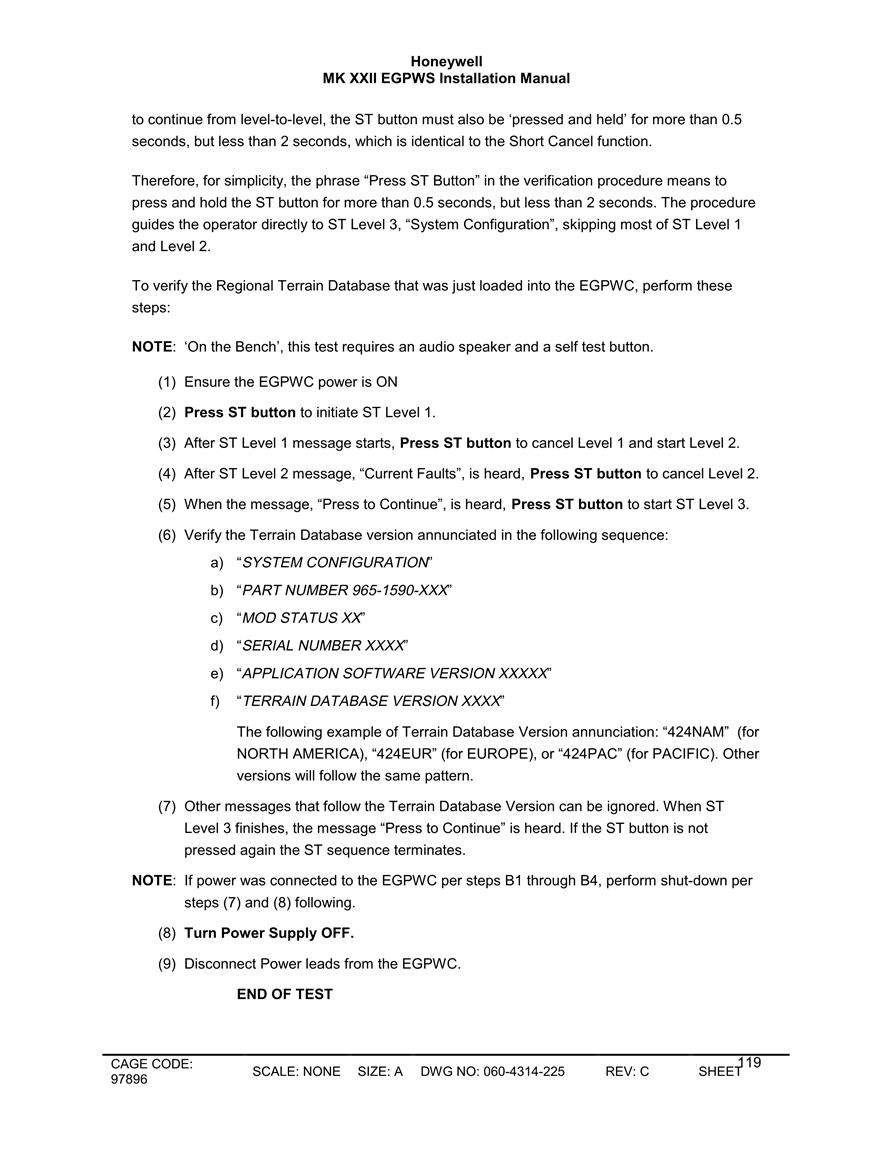 Honeywell
MK XXII EGPWS Installation Manual

to continue from level-to-level, the ST button must also be ‘pressed and held’ for more than 0.5 seconds, but less than 2 seconds, which is identical to the Short Cancel function.

Therefore, for simplicity, the phrase “Press ST Button” in the verification procedure means to press and hold the ST button for more than 0.5 seconds, but less than 2 seconds. The procedure guides the operator directly to ST Level 3, “System Configuration”, skipping most of ST Level 1 and Level 2.

To verify the Regional Terrain Database that was just loaded into the EGPWC, perform these steps:

NOTE: ‘On the Bench’, this test requires an audio speaker and a self test button.

(1) Ensure the EGPWC power is ON

(2) Press ST button to initiate ST Level 1.

(3) After ST Level 1 message starts, Press ST button to cancel Level 1 and start Level 2.

(4) After ST Level 2 message, “Current Faults”, is heard, Press ST button to cancel Level 2.

(5) When the message, “Press to Continue”, is heard, Press ST button to start ST Level 3.

(6) Verify the Terrain Database version annunciated in the following sequence:

a) “SYSTEM CONFIGURATION”

b) “PART NUMBER 965-1590-XXX”

c) “MOD STATUS XX”

d) “SERIAL NUMBER XXXX”

e) “APPLICATION SOFTWARE VERSION XXXXX”

f) “TERRAIN DATABASE VERSION XXXX”

The following example of Terrain Database Version annunciation: “424NAM” (for NORTH AMERICA), “424EUR” (for EUROPE), or “424PAC” (for PACIFIC). Other versions will follow the same pattern.

(7) Other messages that follow the Terrain Database Version can be ignored. When ST Level 3 finishes, the message “Press to Continue” is heard. If the ST button is not pressed again the ST sequence terminates.

NOTE: If power was connected to the EGPWC per steps B1 through B4, perform shut-down per steps (7) and (8) following.

(8) Turn Power Supply OFF.

(9) Disconnect Power leads from the EGPWC.

END OF TEST

CAGE CODE: 97896 SCALE: NONE SIZE: A DWG NO: 060-4314-225 REV: C SHEET 119